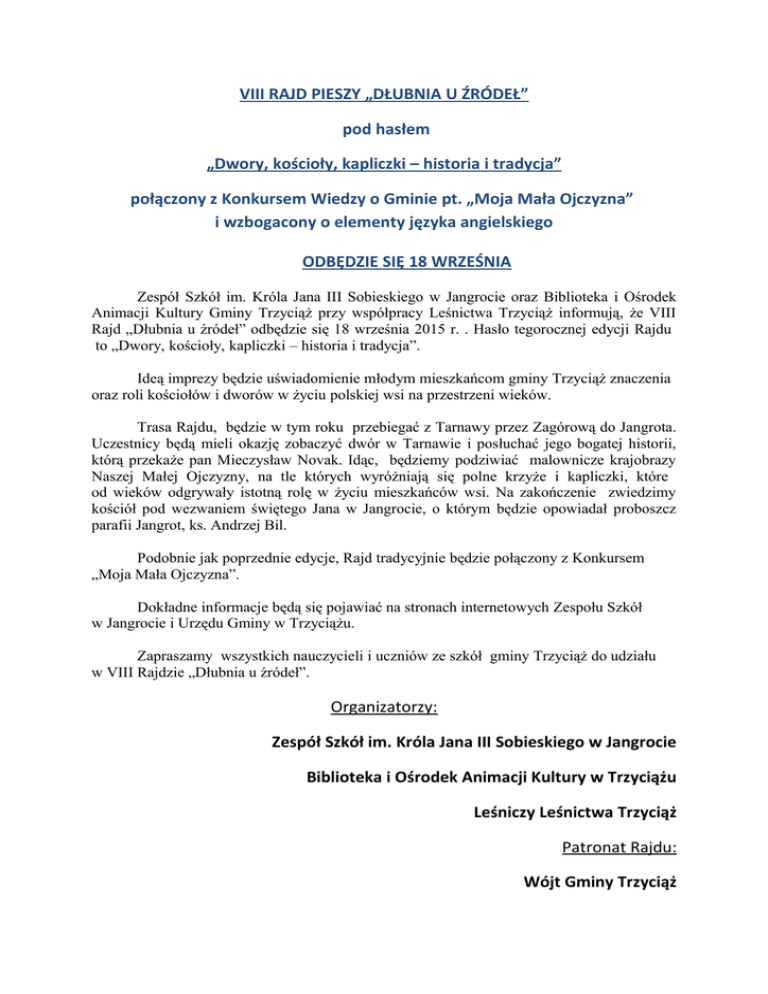 VIII RAJD PIESZY „DŁUBNIA U ŹRÓDEŁ”

pod hasłem

„Dwory, kościoły, kapliczki – historia i tradycja”

połączony z Konkursem Wiedzy o Gminie pt. „Moja Mała Ojczyzna” i wzbogacony o elementy języka angielskiego

ODBĘDZIE SIĘ 18 WRZEŚNIA

Zespół Szkół im. Króla Jana III Sobieskiego w Jangrocie oraz Biblioteka i Ośrodek Animacji Kultury Gminy Trzyciąż przy współpracy Leśnictwa Trzyciąż informują, że VIII Rajd „Dłubnia u źródeł” odbędzie się 18 września 2015 r. . Hasło tegorocznej edycji Rajdu to „Dwory, kościoły, kapliczki – historia i tradycja”.

Ideą imprezy będzie uświadomienie młodym mieszkańcom gminy Trzyciąż znaczenia oraz roli kościołów i dworów w życiu polskiej wsi na przestrzeni wieków.

Trasa Rajdu, będzie w tym roku przebiegać z Tarnawy przez Zagórową do Jangrota. Uczestnicy będą mieli okazję zobaczyć dwór w Tarnawie i posłuchać jego bogatej historii, którą przekaże pan Mieczysław Novak. Idąc, będziemy podziwiać malownicze krajobrazy Naszej Małej Ojczyzny, na tle których wyróżniają się polne krzyże i kapliczki, które od wieków odgrywały istotną rolę w życiu mieszkańców wsi. Na zakończenie zwiedzimy kościół pod wezwaniem świętego Jana w Jangrocie, o którym będzie opowiadał proboszcz parafii Jangrot, ks. Andrzej Bil.

Podobnie jak poprzednie edycje, Rajd tradycyjnie będzie połączony z Konkursem „Moja Mała Ojczyzna”.

Dokładne informacje będą się pojawiać na stronach internetowych Zespołu Szkół w Jangrocie i Urzędu Gminy w Trzyciążu.

Zapraszamy wszystkich nauczycieli i uczniów ze szkół gminy Trzyciąż do udziału w VIII Rajdzie „Dłubnia u źródeł”.

Organizatorzy:

Zespół Szkół im. Króla Jana III Sobieskiego w Jangrocie

Biblioteka i Ośrodek Animacji Kultury w Trzyciążu

Leśniczy Leśnictwa Trzyciąż

Patronat Rajdu:

Wójt Gminy Trzyciąż